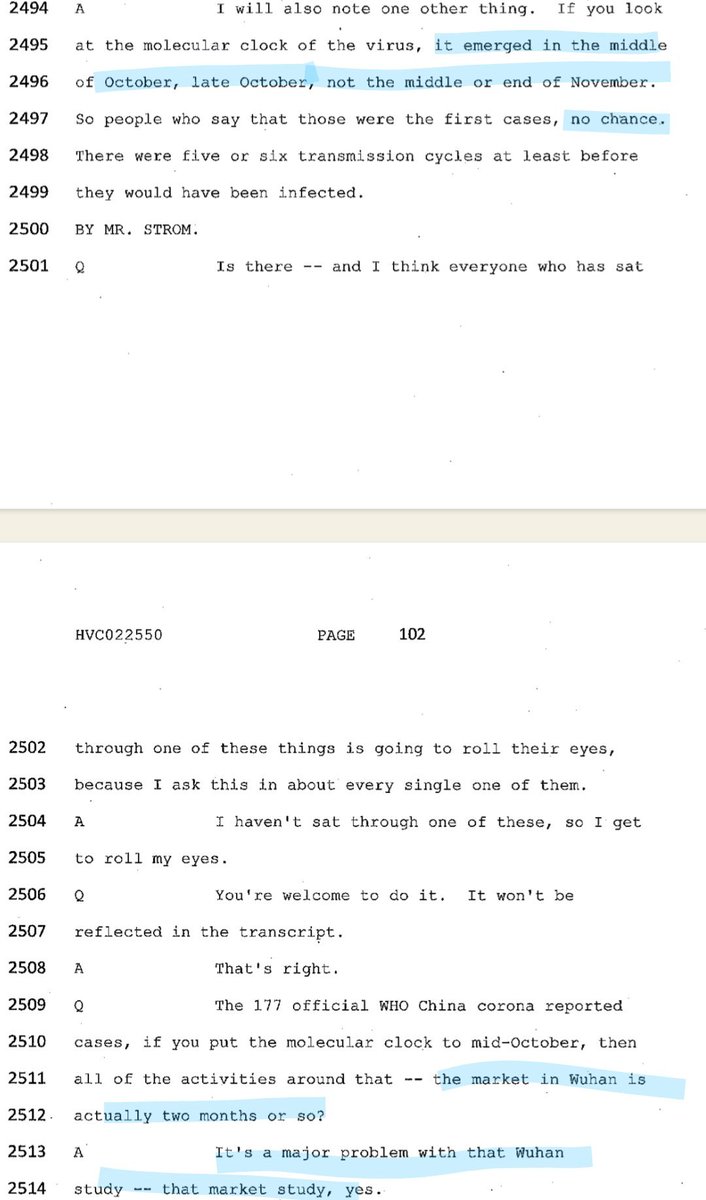 2494 A I will also note one other thing. If you look

2495 at the molecular clock of the virus, it emerged in the middle

2496 of October, late October, not the middle or end of November.

2497 So people who say that those were the first cases, no chance.

2498 There were five or six transmission cycles at least before

2499 they would have been infected.

2500 BY MR. STROM.

2501 Q Is there -- and I think everyone who has sat

HVC022550 PAGE 102

2502 through one of these things is going to roll their eyes,

2503 because I ask this in about every single one of them.

2504 A I haven't sat through one of these, so I get

2505 to roll my eyes.

2506 Q You're welcome to do it. It won't be

2507 reflected in the transcript.

2508 A That's right.

2509 Q The 177 official WHO China corona reported

2510 cases, if you put the molecular clock to mid-October, then

2511 all of the activities around that -- the market in Wuhan is

2512 actually two months or so?

2513 A It's a major problem with that Wuhan

2514 study -- that market study, yes.